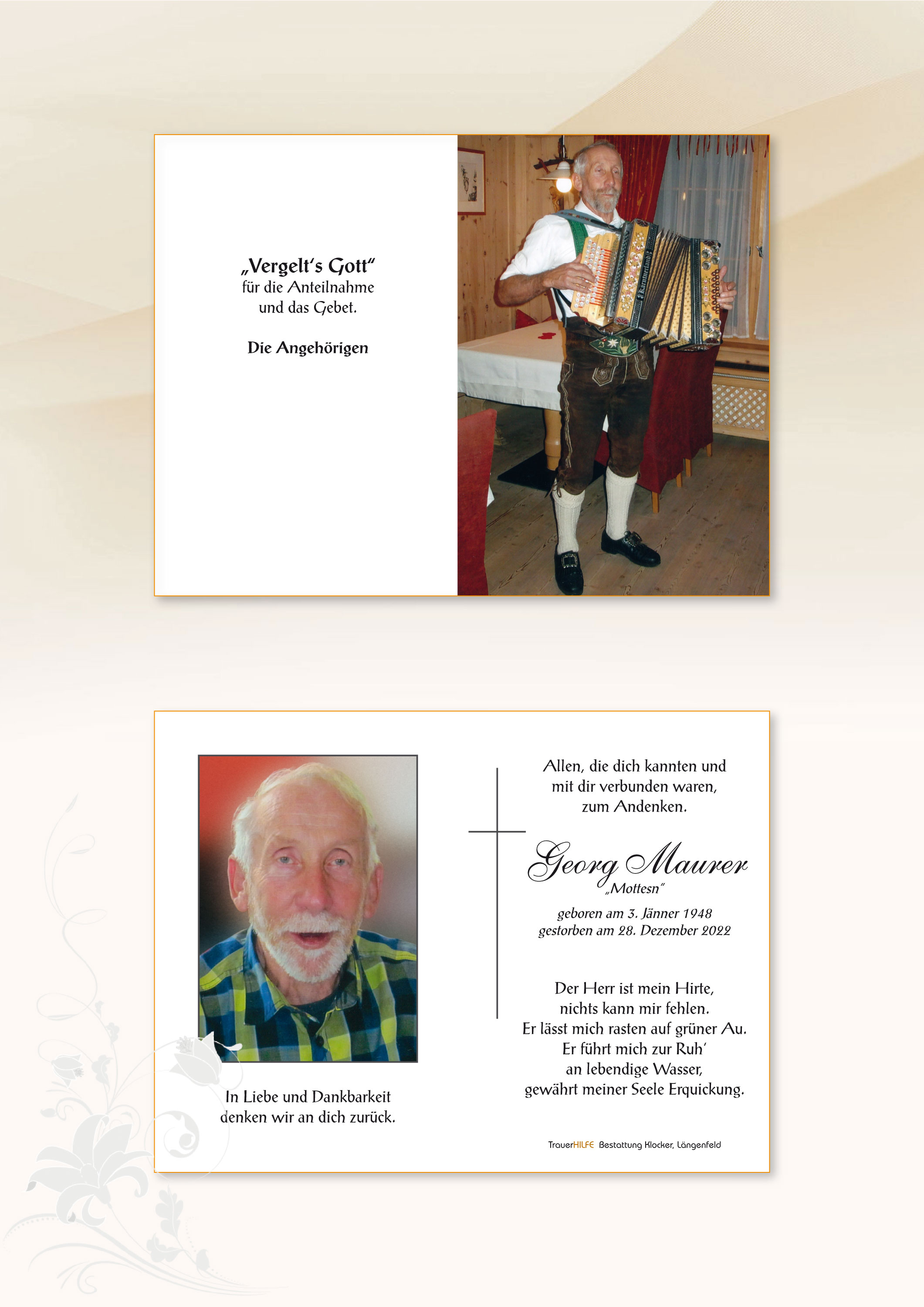 „Vergelt's Gott"
für die Anteilnahme
und das Gebet.

Die Angehörigen

Kärntnerland

In Liebe und Dankbarkeit
denken wir an dich zurück.

Allen, die dich kannten und
mit dir verbunden waren,
zum Andenken.

Georg Maurer
„Mottesn"

geboren am 3. Jänner 1948
gestorben am 28. Dezember 2022

Der Herr ist mein Hirte,
nichts kann mir fehlen.
Er lässt mich rasten auf grüner Au.
Er führt mich zur Ruh'
an lebendige Wasser,
gewährt meiner Seele Erquickung.

TrauerHILFE Bestattung Klocker, Längenfeld